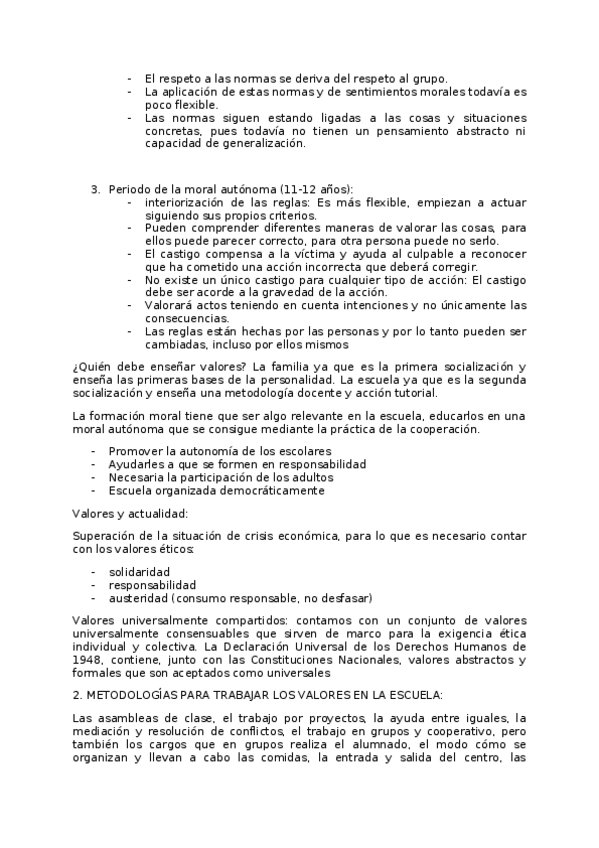 - El respeto a las normas se deriva del respeto al grupo.
- La aplicación de estas normas y de sentimientos morales todavía es poco flexible.
- Las normas siguen estando ligadas a las cosas y situaciones concretas, pues todavía no tienen un pensamiento abstracto ni capacidad de generalización.

3. Periodo de la moral autónoma (11-12 años):
- interiorización de las reglas: Es más flexible, empiezan a actuar siguiendo sus propios criterios.
- Pueden comprender diferentes maneras de valorar las cosas, para ellos puede parecer correcto, para otra persona puede no serlo.
- El castigo compensa a la víctima y ayuda al culpable a reconocer que ha cometido una acción incorrecta que deberá corregir.
- No existe un único castigo para cualquier tipo de acción: El castigo debe ser acorde a la gravedad de la acción.
- Valorará actos teniendo en cuenta intenciones y no únicamente las consecuencias.
- Las reglas están hechas por las personas y por lo tanto pueden ser cambiadas, incluso por ellos mismos

¿Quién debe enseñar valores? La familia ya que es la primera socialización y enseña las primeras bases de la personalidad. La escuela ya que es la segunda socialización y enseña una metodología docente y acción tutorial.

La formación moral tiene que ser algo relevante en la escuela, educarlos en una moral autónoma que se consigue mediante la práctica de la cooperación.

- Promover la autonomía de los escolares
- Ayudarles a que se formen en responsabilidad
- Necesaria la participación de los adultos
- Escuela organizada democráticamente

Valores y actualidad:

Superación de la situación de crisis económica, para lo que es necesario contar con los valores éticos:

- solidaridad
- responsabilidad
- austeridad (consumo responsable, no desfasar)

Valores universalmente compartidos: contamos con un conjunto de valores universalmente consensuables que sirven de marco para la exigencia ética individual y colectiva. La Declaración Universal de los Derechos Humanos de 1948, contiene, junto con las Constituciones Nacionales, valores abstractos y formales que son aceptados como universales

2. METODOLOGÍAS PARA TRABAJAR LOS VALORES EN LA ESCUELA:

Las asambleas de clase, el trabajo por proyectos, la ayuda entre iguales, la mediación y resolución de conflictos, el trabajo en grupos y cooperativo, pero también los cargos que en grupos realiza el alumnado, el modo cómo se organizan y llevan a cabo las comidas, la entrada y salida del centro, las